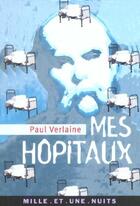 Paul Verlaine

MES HÔPITAUX

MILLE.ET.UNE.NUITS